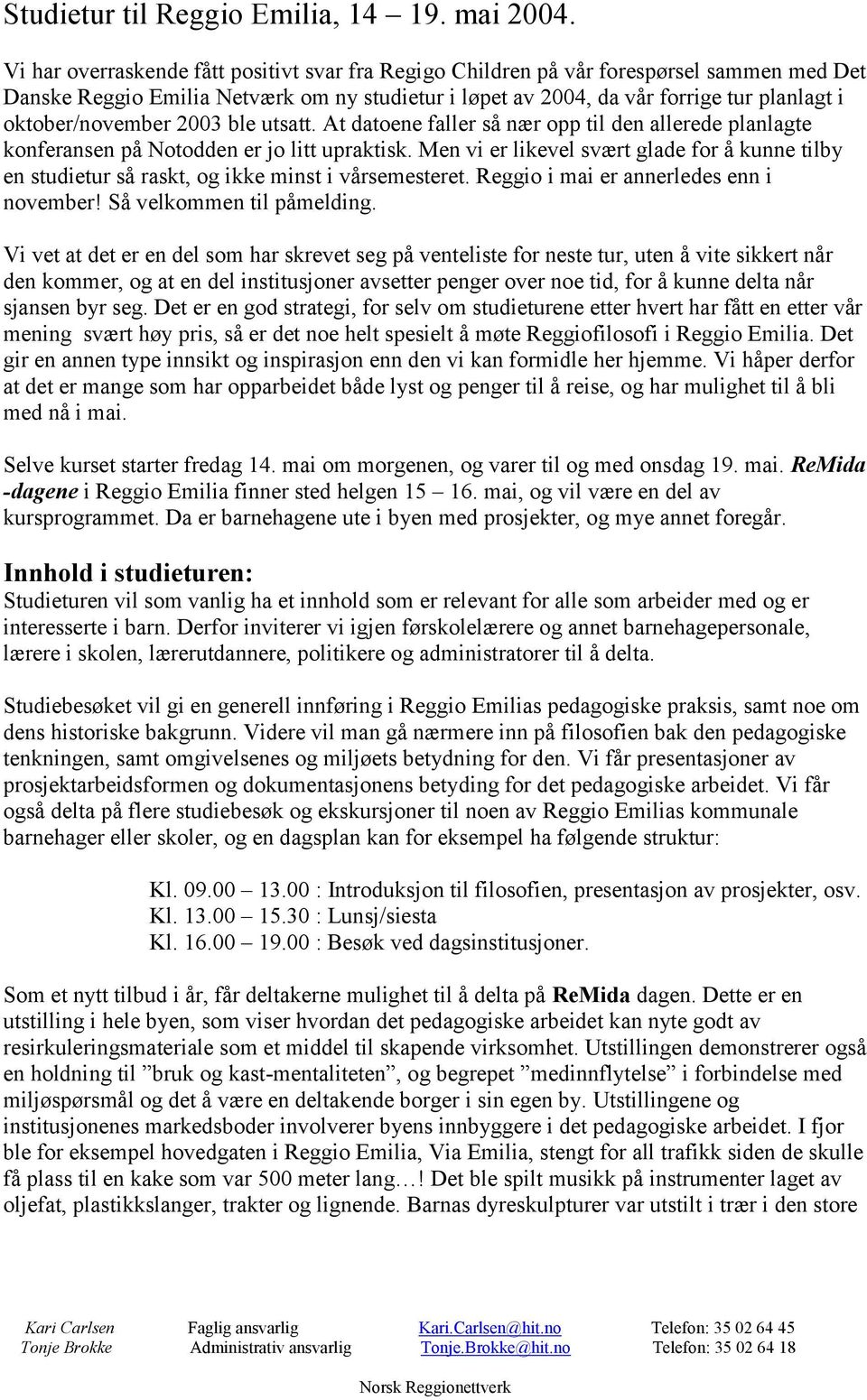 Studietur til Reggio Emilia, 14 – 19. mai 2004.

Vi har overraskende fått positivt svar fra Regigo Children på vår forespørsel sammen med Det Danske Reggio Emilia Netværk om ny studietur i løpet av 2004, da vår forrige tur planlagt i oktober/november 2003 ble utsatt. At datoene faller så nær opp til den allerede planlagte konferansen på Notodden er jo litt upraktisk. Men vi er likevel svært glade for å kunne tilby en studietur så raskt, og ikke minst i vårsemesteret. Reggio i mai er annerledes enn i november! Så velkommen til påmelding.

Vi vet at det er en del som har skrevet seg på venteliste for neste tur, uten å vite sikkert når den kommer, og at en del institusjoner avsetter penger over noe tid, for å kunne delta når sjansen byr seg. Det er en god strategi, for selv om studieturene etter hvert har fått en etter vår mening svært høy pris, så er det noe helt spesielt å møte Reggiofilosofi i Reggio Emilia. Det gir en annen type innsikt og inspirasjon enn den vi kan formidle her hjemme. Vi håper derfor at det er mange som har opparbeidet både lyst og penger til å reise, og har mulighet til å bli med nå i mai.

Selve kurset starter fredag 14. mai om morgenen, og varer til og med onsdag 19. mai. ReMida -dagene i Reggio Emilia finner sted helgen 15 – 16. mai, og vil være en del av kursprogrammet. Da er barnehagene ute i byen med prosjekter, og mye annet foregår.

Innhold i studieturen:
Studieturen vil som vanlig ha et innhold som er relevant for alle som arbeider med og er interesserte i barn. Derfor inviterer vi igjen førskolelærere og annet barnehagepersonale, lærere i skolen, lærerutdannere, politikere og administratorer til å delta.

Studiebesøket vil gi en generell innføring i Reggio Emilias pedagogiske praksis, samt noe om dens historiske bakgrunn. Videre vil man gå nærmere inn på filosofien bak den pedagogiske tenkningen, samt omgivelsenes og miljøets betydning for den. Vi får presentasjoner av prosjektarbeidsformen og dokumentasjonens betyding for det pedagogiske arbeidet. Vi får også delta på flere studiebesøk og ekskursjoner til noen av Reggio Emilias kommunale barnehager eller skoler, og en dagsplan kan for eksempel ha følgende struktur:

Kl. 09.00 – 13.00 : Introduksjon til filosofien, presentasjon av prosjekter, osv.
Kl. 13.00 – 15.30 : Lunsj/siesta
Kl. 16.00 – 19.00 : Besøk ved dagsinstitusjoner.

Som et nytt tilbud i år, får deltakerne mulighet til å delta på ReMida dagen. Dette er en utstilling i hele byen, som viser hvordan det pedagogiske arbeidet kan nyte godt av resirkuleringsmateriale som et middel til skapende virksomhet. Utstillingen demonstrerer også en holdning til ”bruk og kast-mentaliteten”, og begrepet ”medinnflytelse” i forbindelse med miljøspørsmål og det å være en deltakende borger i sin egen by. Utstillingene og institusjonenes markedsboder involverer byens innbyggere i det pedagogiske arbeidet. I fjor ble for eksempel hovedgaten i Reggio Emilia, Via Emilia, stengt for all trafikk siden de skulle få plass til en kake som var 500 meter lang…! Det ble spilt musikk på instrumenter laget av oljefat, plastikkslanger, trakter og lignende. Barnas dyreskulpturer var utstilt i trær i den store

Kari Carlsen Faglig ansvarlig Kari.Carlsen@hit.no Telefon: 35 02 64 45
Tonje Brokke Administrativ ansvarlig Tonje.Brokke@hit.no Telefon: 35 02 64 18

Norsk Reggionettverk